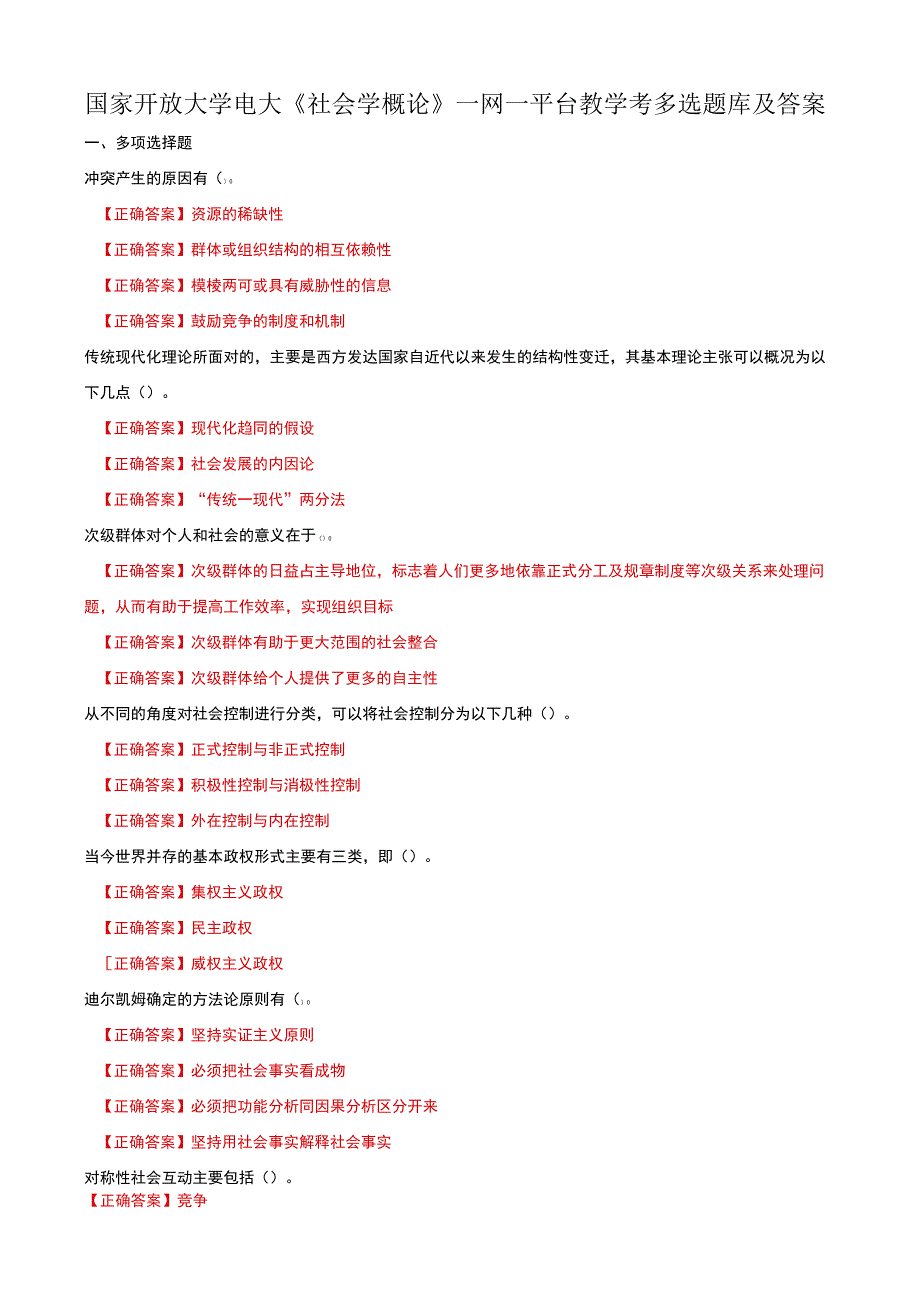 国家开放大学电大《社会学概论》一网一平台教学考多选题库及答案

一、多项选择题

冲突产生的原因有（）。

【正确答案】资源的稀缺性

【正确答案】群体或组织结构的相互依赖性

【正确答案】模棱两可或具有威胁性的信息

【正确答案】鼓励竞争的制度和机制

传统现代化理论所面对的，主要是西方发达国家自近代以来发生的结构性变迁，其基本理论主张可以概况为以下几点（）。

【正确答案】现代化趋同的假设

【正确答案】社会发展的内因论

【正确答案】“传统一现代”两分法

次级群体对个人和社会的意义在于（）。

【正确答案】次级群体的日益占主导地位，标志着人们更多地依靠正式分工及规章制度等次级关系来处理问题，从而有助于提高工作效率，实现组织目标

【正确答案】次级群体有助于更大范围的社会整合

【正确答案】次级群体给个人提供了更多的自主性

从不同的角度对社会控制进行分类，可以将社会控制分为以下几种（）。

【正确答案】正式控制与非正式控制

【正确答案】积极性控制与消极性控制

【正确答案】外在控制与内在控制

当今世界并存的基本政权形式主要有三类，即（）。

【正确答案】集权主义政权

【正确答案】民主政权

［正确答案】威权主义政权

迪尔凯姆确定的方法论原则有（）。

【正确答案】坚持实证主义原则

【正确答案】必须把社会事实看成物

【正确答案】必须把功能分析同因果分析区分开来

【正确答案】坚持用社会事实解释社会事实

对称性社会互动主要包括（）。

【正确答案】竞争